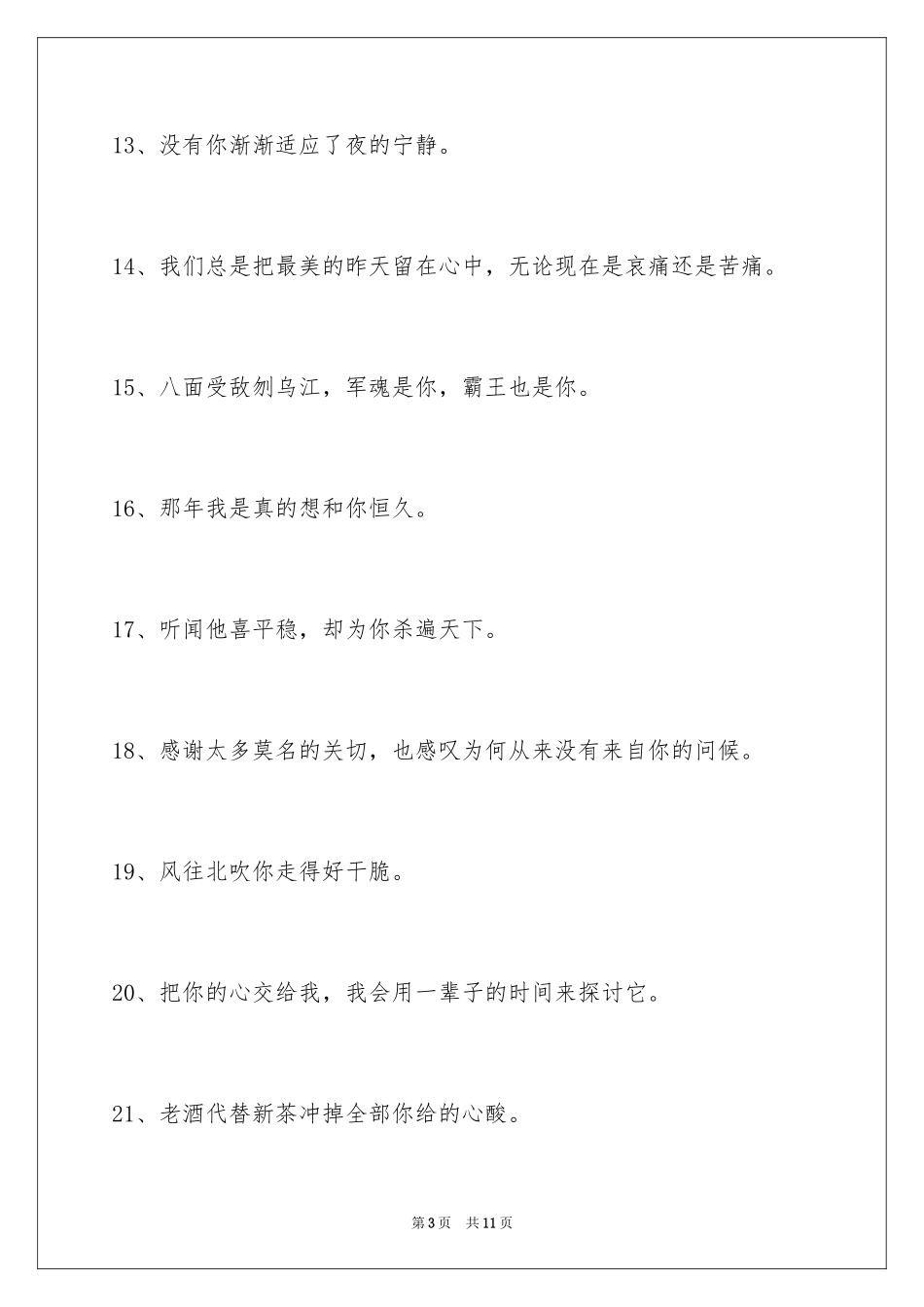 13、没有你渐渐适应了夜的宁静。

14、我们总是把最美的昨天留在心中，无论现在是哀痛还是苦痛。

15、八面受敌刎乌江，军魂是你，霸王也是你。

16、那年我是真的想和你恒久。

17、听闻他喜平稳，却为你杀遍天下。

18、感谢太多莫名的关切，也感叹为何从来没有来自你的问候。

19、风往北吹你走得好干脆。

20、把你的心交给我，我会用一辈子的时间来探讨它。

21、老酒代替新茶冲掉全部你给的心酸。

第3页 共11页